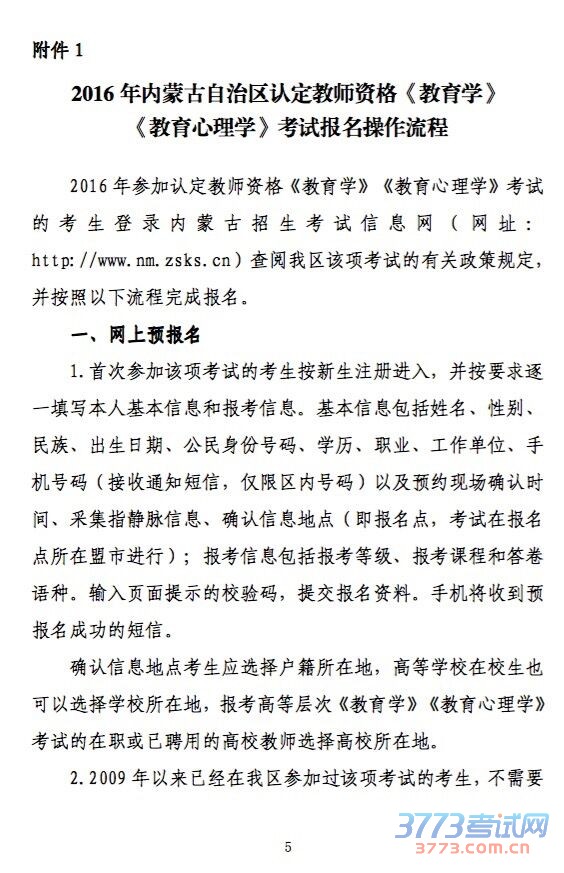 附件 1

2016 年内蒙古自治区认定教师资格《教育学》《教育心理学》考试报名操作流程

2016 年参加认定教师资格《教育学》《教育心理学》考试的考生登录内蒙古招生考试信息网（网址：http://www.nm.zsks.cn）查阅我区该项考试的有关政策规定，并按照以下流程完成报名。

一、网上预报名

1.首次参加该项考试的考生按新生注册进入，并按要求逐一填写本人基本信息和报考信息。基本信息包括姓名、性别、民族、出生日期、公民身份号码、学历、职业、工作单位、手机号码（接收通知短信，仅限区内号码）以及预约现场确认时间、采集指静脉信息、确认信息地点（即报名点，考试在报名点所在盟市进行）；报考信息包括报考等级、报考课程和答卷语种。输入页面提示的校验码，提交报名资料。手机将收到预报名成功的短信。

确认信息地点考生应选择户籍所在地，高等学校在校生也可以选择学校所在地，报考高等层次《教育学》《教育心理学》考试的在职或已聘用的高校教师选择高校所在地。

2.2009 年以来已经在我区参加过该项考试的考生，不需要

3773考试网
3773.com.cn

5